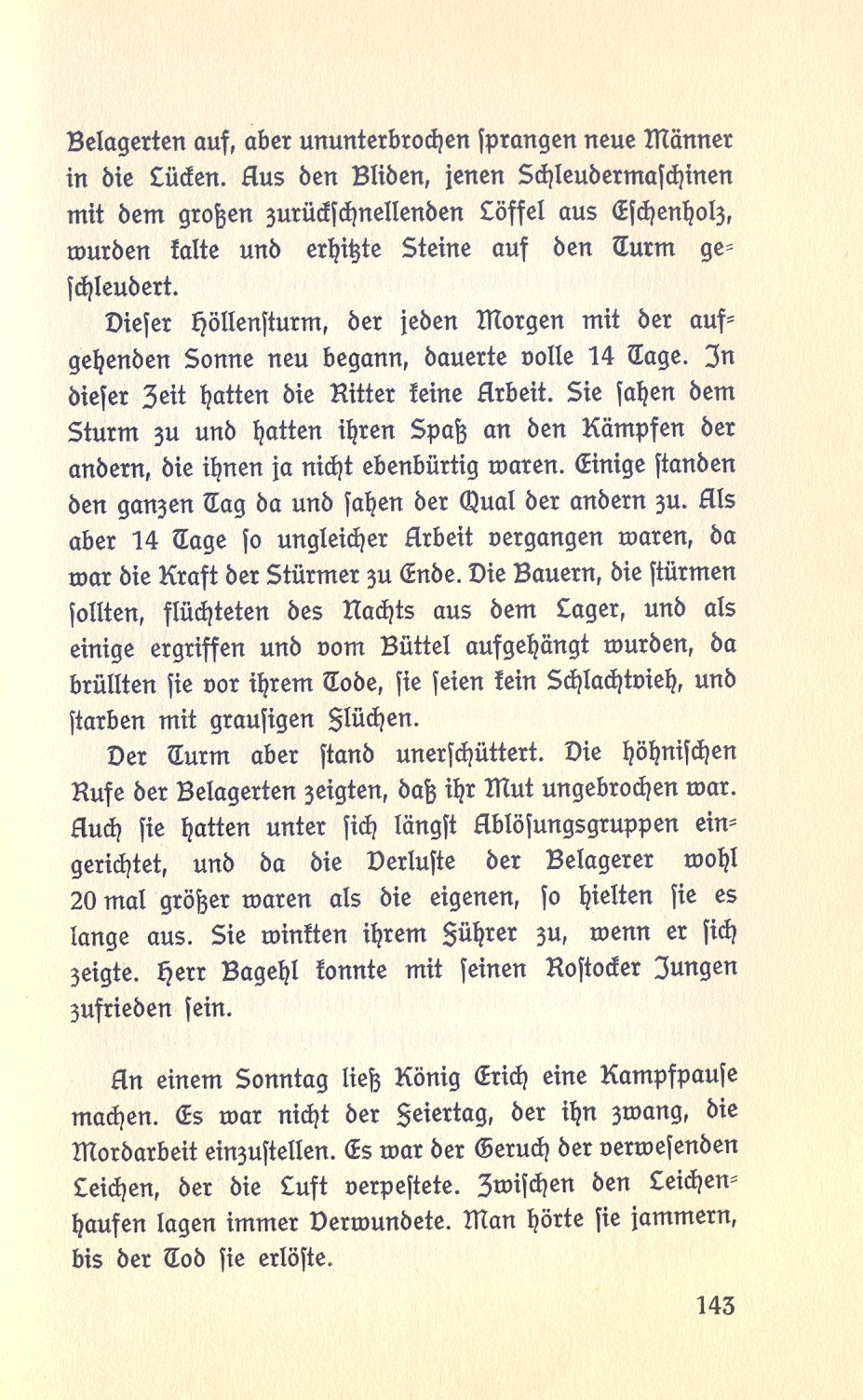 Belagerten auf, aber ununterbrochen ſprangen neue Männer in die Lücken. Aus den Bliden, jenen Schleudermaſchinen mit dem großen zurückſchnellenden Löffel aus Eſchenholz, wurden kalte und erhitzte Steine auf den Turm geſchleudert.

Dieſer Höllenſturm, der jeden Morgen mit der aufgehenden Sonne neu begann, dauerte volle 14 Tage. In dieſer Zeit hatten die Ritter keine Arbeit. Sie ſahen dem Sturm zu und hatten ihren Spaß an den Kämpfen der andern, die ihnen ja nicht ebenbürtig waren. Einige ſtanden den ganzen Tag da und ſahen der Qual der andern zu. Als aber 14 Tage ſo ungleicher Arbeit vergangen waren, da war die Kraft der Stürmer zu Ende. Die Bauern, die ſtürmen ſollten, flüchteten des Nachts aus dem Lager, und als einige ergriffen und vom Büttel aufgehängt wurden, da brüllten ſie vor ihrem Tode, ſie ſeien kein Schlachtvieh, und ſtarben mit grauſigen Flüchen.

Der Turm aber ſtand unerſchüttert. Die höhniſchen Rufe der Belagerten zeigten, daß ihr Mut ungebrochen war. Auch ſie hatten unter ſich längſt Ablöſungsgruppen eingerichtet, und da die Verluſte der Belagerer wohl 20 mal größer waren als die eigenen, ſo hielten ſie es lange aus. Sie winkten ihrem Führer zu, wenn er ſich zeigte. Herr Bagehl konnte mit ſeinen Roſtocker Jungen zufrieden ſein.

An einem Sonntag ließ König Erich eine Kampfpauſe machen. Es war nicht der Feiertag, der ihn zwang, die Mordarbeit einzuſtellen. Es war der Geruch der verweſenden Leichen, der die Luft verpeſtete. Zwiſchen den Leichenhaufen lagen immer Verwundete. Man hörte ſie jammern, bis der Tod ſie erlöſte.

143